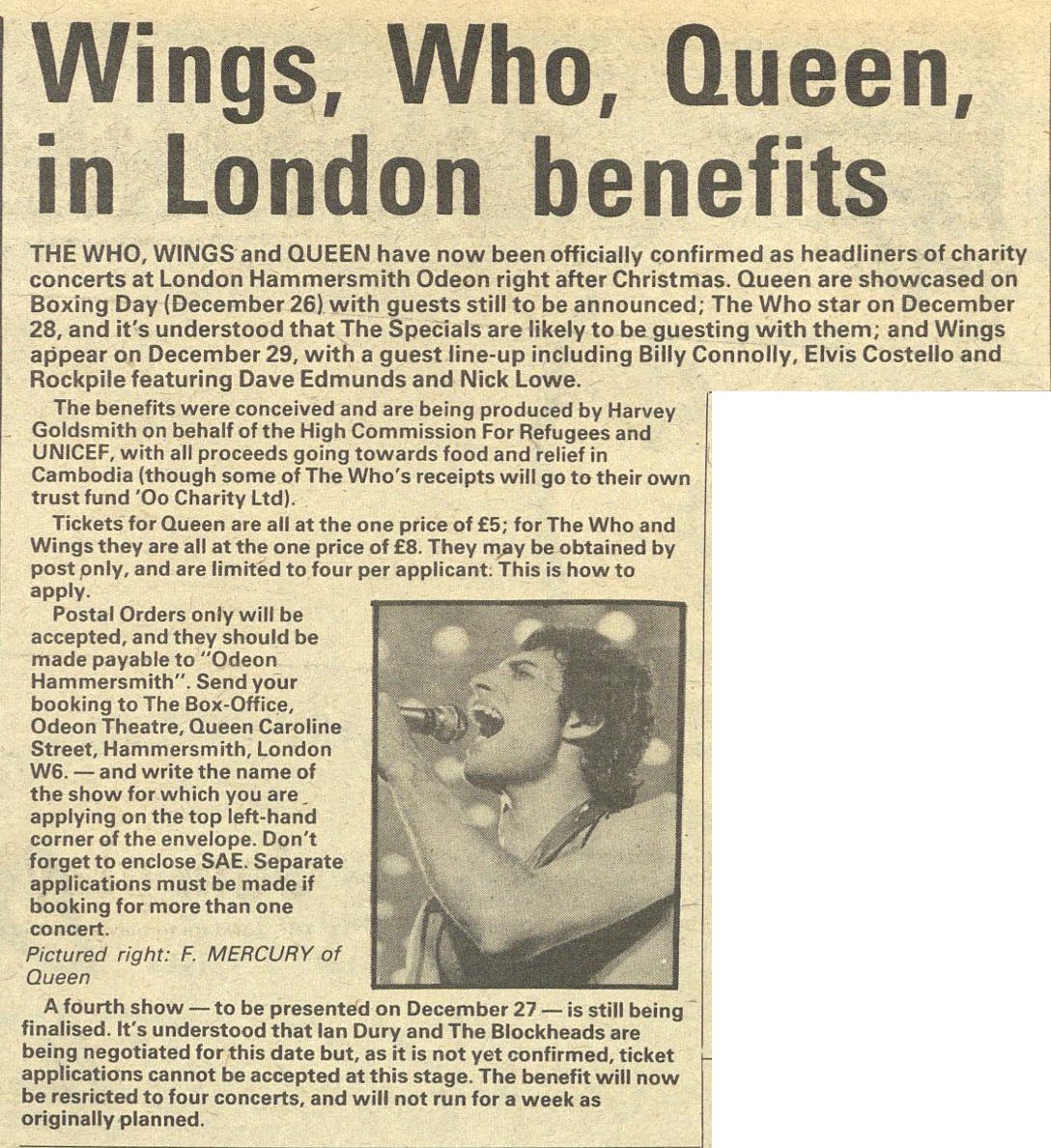 Wings, Who, Queen, in London benefits

THE WHO, WINGS and QUEEN have now been officially confirmed as headliners of charity concerts at London Hammersmith Odeon right after Christmas. Queen are showcased on Boxing Day (December 26) with guests still to be announced; The Who star on December 28, and it's understood that The Specials are likely to be guesting with them; and Wings appear on December 29, with a guest line-up including Billy Connolly, Elvis Costello and Rockpile featuring Dave Edmunds and Nick Lowe.

The benefits were conceived and are being produced by Harvey Goldsmith on behalf of the High Commission For Refugees and UNICEF, with all proceeds going towards food and relief in Cambodia (though some of The Who's receipts will go to their own trust fund 'Oo Charity Ltd).

Tickets for Queen are all at the one price of £5; for The Who and Wings they are all at the one price of £8. They may be obtained by post only, and are limited to four per applicant. This is how to apply.

Postal Orders only will be accepted, and they should be made payable to "Odeon Hammersmith". Send your booking to The Box-Office, Odeon Theatre, Queen Caroline Street, Hammersmith, London W6. — and write the name of the show for which you are applying on the top left-hand corner of the envelope. Don't forget to enclose SAE. Separate applications must be made if booking for more than one concert.

Pictured right: F. MERCURY of Queen

A fourth show — to be presented on December 27 — is still being finalised. It's understood that Ian Dury and The Blockheads are being negotiated for this date but, as it is not yet confirmed, ticket applications cannot be accepted at this stage. The benefit will now be resricted to four concerts, and will not run for a week as originally planned.